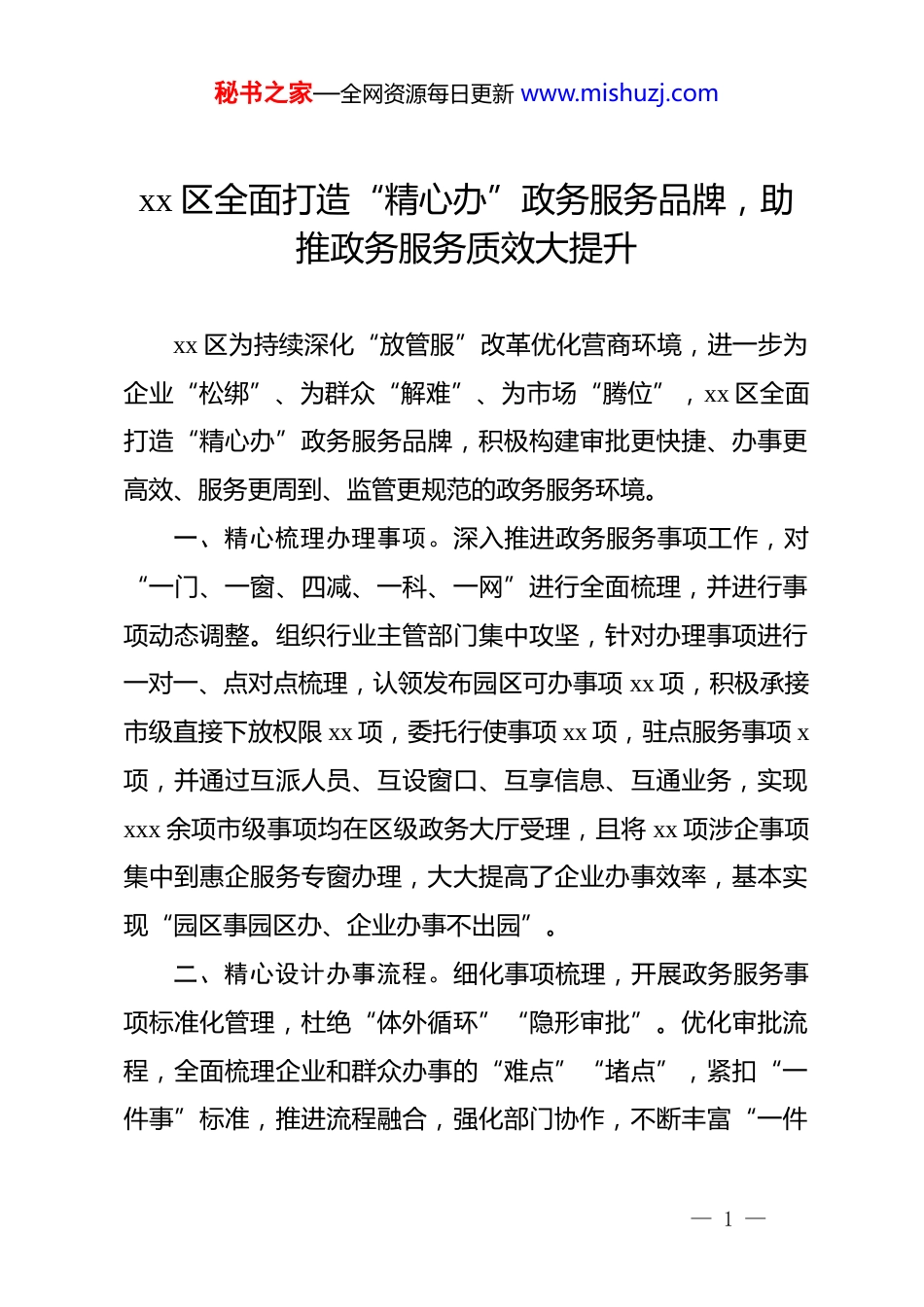 秘书之家—全网资源每日更新 www.mishuzj.com

xx 区全面打造“精心办”政务服务品牌，助推政务服务质效大提升

xx 区为持续深化“放管服”改革优化营商环境，进一步为企业“松绑”、为群众“解难”、为市场“腾位”，xx 区全面打造“精心办”政务服务品牌，积极构建审批更快捷、办事更高效、服务更周到、监管更规范的政务服务环境。

一、精心梳理办理事项。深入推进政务服务事项工作，对“一门、一窗、四减、一科、一网”进行全面梳理，并进行事项动态调整。组织行业主管部门集中攻坚，针对办理事项进行一对一、点对点梳理，认领发布园区可办事项 xx 项，积极承接市级直接下放权限 xx 项，委托行使事项 xx 项，驻点服务事项 x 项，并通过互派人员、互设窗口、互享信息、互通业务，实现 xxx 余项市级事项均在区级政务大厅受理，且将 xx 项涉企事项集中到惠企服务专窗办理，大大提高了企业办事效率，基本实现“园区事园区办、企业办事不出园”。

二、精心设计办事流程。细化事项梳理，开展政务服务事项标准化管理，杜绝“体外循环”“隐形审批”。优化审批流程，全面梳理企业和群众办事的“难点”“堵点”，紧扣“一件事”标准，推进流程融合，强化部门协作，不断丰富“一件

— 1 —